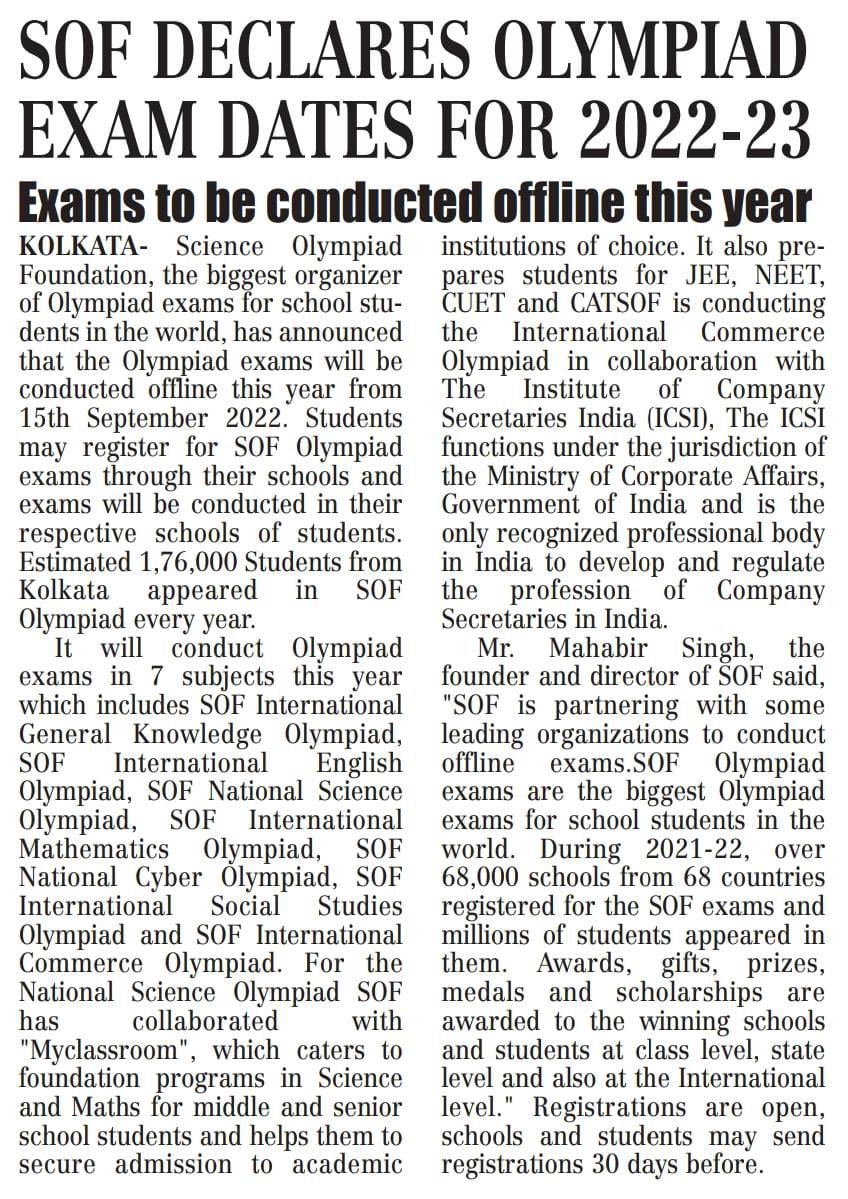 SOF DECLARES OLYMPIAD EXAM DATES FOR 2022-23

Exams to be conducted offline this year

KOLKATA- Science Olympiad Foundation, the biggest organizer of Olympiad exams for school students in the world, has announced that the Olympiad exams will be conducted offline this year from 15th September 2022. Students may register for SOF Olympiad exams through their schools and exams will be conducted in their respective schools of students. Estimated 1,76,000 Students from Kolkata appeared in SOF Olympiad every year.

It will conduct Olympiad exams in 7 subjects this year which includes SOF International General Knowledge Olympiad, SOF International English Olympiad, SOF National Science Olympiad, SOF International Mathematics Olympiad, SOF National Cyber Olympiad, SOF International Social Studies Olympiad and SOF International Commerce Olympiad. For the National Science Olympiad SOF has collaborated with "Myclassroom", which caters to foundation programs in Science and Maths for middle and senior school students and helps them to secure admission to academic institutions of choice. It also prepares students for JEE, NEET, CUET and CATSOF is conducting the International Commerce Olympiad in collaboration with The Institute of Company Secretaries India (ICSI), The ICSI functions under the jurisdiction of the Ministry of Corporate Affairs, Government of India and is the only recognized professional body in India to develop and regulate the profession of Company Secretaries in India.

Mr. Mahabir Singh, the founder and director of SOF said, "SOF is partnering with some leading organizations to conduct offline exams.SOF Olympiad exams are the biggest Olympiad exams for school students in the world. During 2021-22, over 68,000 schools from 68 countries registered for the SOF exams and millions of students appeared in them. Awards, gifts, prizes, medals and scholarships are awarded to the winning schools and students at class level, state level and also at the International level." Registrations are open, schools and students may send registrations 30 days before.